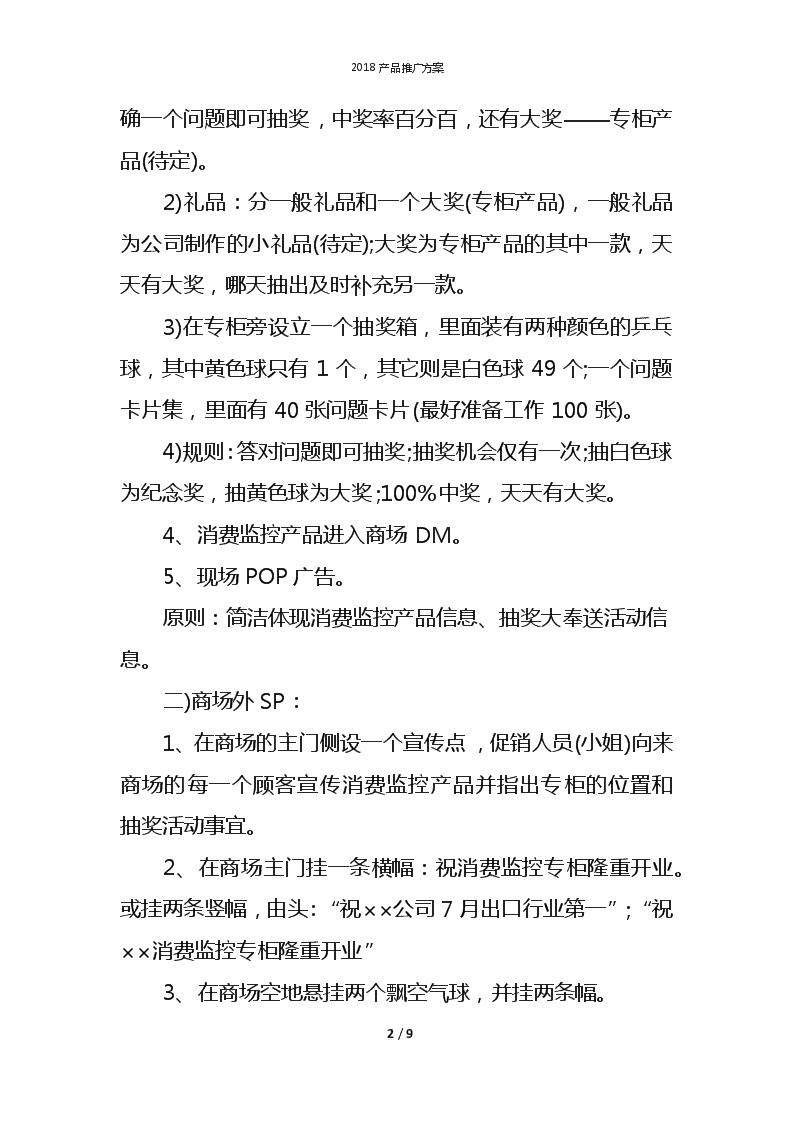 2018 产品推广方案

确一个问题即可抽奖，中奖率百分百，还有大奖——专柜产品(待定)。

2)礼品：分一般礼品和一个大奖(专柜产品)，一般礼品为公司制作的小礼品(待定);大奖为专柜产品的其中一款，天天有大奖，哪天抽出及时补充另一款。

3)在专柜旁设立一个抽奖箱，里面装有两种颜色的乒乓球，其中黄色球只有 1 个，其它则是白色球 49 个;一个问题卡片集，里面有 40 张问题卡片(最好准备工作 100 张)。

4)规则：答对问题即可抽奖;抽奖机会仅有一次;抽白色球为纪念奖，抽黄色球为大奖;100%中奖，天天有大奖。

4、消费监控产品进入商场 DM。

5、现场 POP 广告。

原则：简洁体现消费监控产品信息、抽奖大奉送活动信息。

二)商场外 SP：

1、在商场的主门侧设一个宣传点，促销人员(小姐)向来商场的每一个顾客宣传消费监控产品并指出专柜的位置和抽奖活动事宜。

2、在商场主门挂一条横幅：祝消费监控专柜隆重开业。或挂两条竖幅，由头：“祝××公司 7 月出口行业第一”；“祝××消费监控专柜隆重开业”

3、在商场空地悬挂两个飘空气球，并挂两条幅。

2 / 9